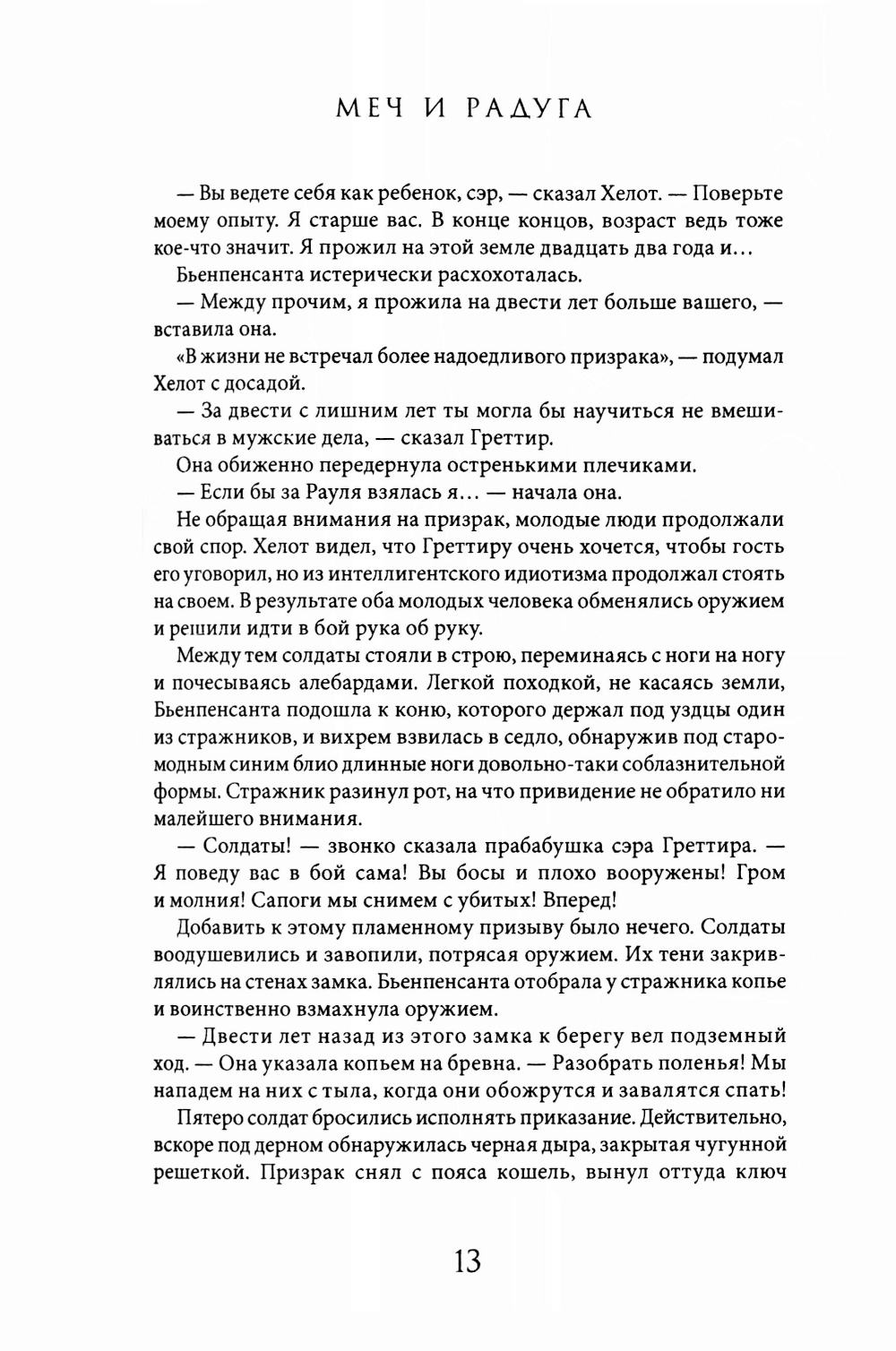 МЕЧ И РАДУГА

— Вы ведете себя как ребенок, сэр, — сказал Хелот. — Поверьте моему опыту. Я старше вас. В конце концов, возраст ведь тоже кое-что значит. Я прожил на этой земле двадцать два года и...

Бьенпенсанта истерически расхохоталась.

— Между прочим, я прожила на двести лет больше вашего, — вставила она.

«В жизни не встречал более надоедливого призрака», — подумал Хелот с досадой.

— За двести с лишним лет ты могла бы научиться не вмешиваться в мужские дела, — сказал Греттир.

Она обиженно передернула остренькими плечиками.

— Если бы за Рауля взялась я... — начала она.

Не обращая внимания на призрак, молодые люди продолжали свой спор. Хелот видел, что Греттиру очень хочется, чтобы гость его уговорил, но из интеллигентского идиотизма продолжал стоять на своем. В результате оба молодых человека обменялись оружием и решили идти в бой рука об руку.

Между тем солдаты стояли в строю, переминаясь с ноги на ногу и почесываясь алебардами. Легкой походкой, не касаясь земли, Бьенпенсанта подошла к коню, которого держал под уздцы один из стражников, и вихрем взвилась в седло, обнаружив под старомодным синим блио длинные ноги довольно-таки соблазнительной формы. Стражник разинул рот, на что привидение не обратило ни малейшего внимания.

— Солдаты! — звонко сказала прабабушка сэра Греттира. — Я поведу вас в бой сама! Вы босы и плохо вооружены! Гром и молния! Сапоги мы снимем с убитых! Вперед!

Добавить к этому пламенному призыву было нечего. Солдаты воодушевились и завопили, потрясая оружием. Их тени закривлялись на стенах замка. Бьенпенсанта отобрала у стражника копье и воинственно взмахнула оружием.

— Двести лет назад из этого замка к берегу вел подземный ход. — Она указала копьем на бревна. — Разобрать поленья! Мы нападем на них с тыла, когда они обожрутся и завалятся спать!

Пятеро солдат бросились исполнять приказание. Действительно, вскоре под дерном обнаружилась черная дыра, закрытая чугунной решеткой. Призрак снял с пояса кошель, вынул оттуда ключ

13